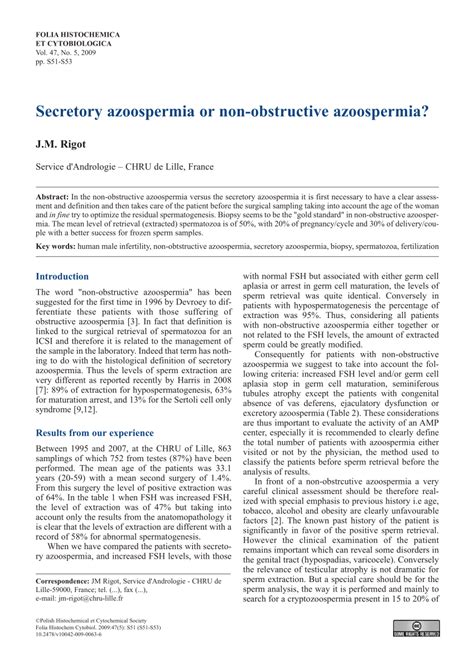 FOLIA HISTOCHEMICA
ET CYTOBIOLOGICA
Vol. 47, No. 5, 2009
pp. S51-S53

Secretory azoospermia or non-obstructive azoospermia?

J.M. Rigot

Service d'Andrologie – CHRU de Lille, France

Abstract: In the non-obstructive azoospermia versus the secretory azoospermia it is first necessary to have a clear assessment and definition and then takes care of the patient before the surgical sampling taking into account the age of the woman and in fine try to optimize the residual spermatogenesis. Biopsy seems to be the "gold standard" in non-obstructive azoospermia. The mean level of retrieval (extracted) spermatozoa is of 50%, with 20% of pregnancy/cycle and 30% of delivery/couple with a better success for frozen sperm samples.

Key words: human male infertility, non-obtstructive azoospermia, secretory azoospermia, biopsy, spermatozoa, fertilization

Introduction

The word "non-obstructive azoospermia" has been suggested for the first time in 1996 by Devroey to differentiate these patients with those suffering of obstructive azoospermia [3]. In fact that definition is linked to the surgical retrieval of spermatozoa for an ICSI and therefore it is related to the management of the sample in the laboratory. Indeed that term has nothing to do with the histological definition of secretory azoospermia. Thus the levels of sperm extraction are very different as reported recently by Harris in 2008 [7]: 89% of extraction for hypospermatogenesis, 63% for maturation arrest, and 13% for the Sertoli cell only syndrome [9,12].

Results from our experience

Between 1995 and 2007, at the CHRU of Lille, 863 samplings of which 752 from testes (87%) have been performed. The mean age of the patients was 33.1 years (20-59) with a mean second surgery of 1.4%. From this surgery the level of positive extraction was of 64%. In the table 1 when FSH was increased FSH, the level of extraction was of 47% but taking into account only the results from the anatomopathology it is clear that the levels of extraction are different with a record of 58% for abnormal spermatogenesis.

When we have compared the patients with secretory azoospermia, and increased FSH levels, with those

Correspondence: JM Rigot, Service d'Andrologie - CHRU de Lille-59000, France; tel. (...), fax (...),
e-mail: jm-rigot@chru-lille.fr

with normal FSH but associated with either germ cell aplasia or arrest in germ cell maturation, the levels of sperm retrieval was quite identical. Conversely in patients with hypospermatogenesis the percentage of extraction was 95%. Thus, considering all patients with non-obstructive azoospermia either together or not related to the FSH levels, the amount of extracted sperm could be greatly modified.

Consequently for patients with non-obstructive azoospermia we suggest to take into account the following criteria: increased FSH level and/or germ cell aplasia stop in germ cell maturation, seminiferous tubules atrophy except the patients with congenital absence of vas deferens, ejaculatory dysfunction or excretory azoospermia (Table 2). These considerations are thus important to evaluate the activity of an AMP center, especially it is recommended to clearly define the total number of patients with azoospermia either visited or not by the physician, the method used to classify the patients before sperm retrieval before the analysis of results.

In front of a non-obstrcutive azoospermia a very careful clinical assessment should be therefore realized with special emphasis to previous history i.e age, tobacco, alcohol and obesity are clearly unfavourable factors [2]. The known past history of the patient is significantly in favor of the positive sperm retrieval. However the clinical examination of the patient remains important which can reveal some disorders in the genital tract (hypospadias, varicocele). Conversely the relevance of testicular atrophy is not dramatic for sperm extraction. But a special care should be for the sperm analysis, the way it is performed and mainly to search for a cryptozoospermia present in 15 to 20% of

©Polish Histochemical et Cytochemical Society
Folia Histochem Cytobiol. 2009:47(5): S51 (S51-S53)
10.2478/v10042-009-0063-6

SOME RIGHTS RESERVED